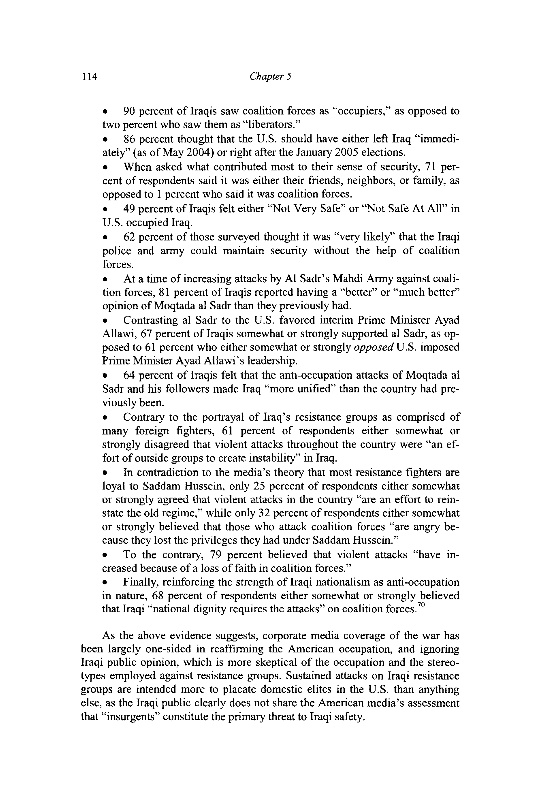 114

Chapter 5

• 90 percent of Iraqis saw coalition forces as "occupiers," as opposed to two percent who saw them as "liberators."

• 86 percent thought that the U.S. should have either left Iraq "immediately" (as of May 2004) or right after the January 2005 elections.

• When asked what contributed most to their sense of security, 71 percent of respondents said it was either their friends, neighbors, or family, as opposed to 1 percent who said it was coalition forces.

• 49 percent of Iraqis felt either "Not Very Safe" or "Not Safe At All" in U.S. occupied Iraq.

• 62 percent of those surveyed thought it was "very likely" that the Iraqi police and army could maintain security without the help of coalition forces.

• At a time of increasing attacks by Al Sadr's Mahdi Army against coalition forces, 81 percent of Iraqis reported having a "better" or "much better" opinion of Moqtada al Sadr than they previously had.

• Contrasting al Sadr to the U.S. favored interim Prime Minister Ayad Allawi, 67 percent of Iraqis somewhat or strongly supported al Sadr, as opposed to 61 percent who either somewhat or strongly opposed U.S. imposed Prime Minister Ayad Allawi's leadership.

• 64 percent of Iraqis felt that the anti-occupation attacks of Moqtada al Sadr and his followers made Iraq "more unified" than the country had previously been.

• Contrary to the portrayal of Iraq's resistance groups as comprised of many foreign fighters, 61 percent of respondents either somewhat or strongly disagreed that violent attacks throughout the country were "an effort of outside groups to create instability" in Iraq.

• In contradiction to the media's theory that most resistance fighters are loyal to Saddam Hussein, only 25 percent of respondents either somewhat or strongly agreed that violent attacks in the country "are an effort to reinstate the old regime," while only 32 percent of respondents either somewhat or strongly believed that those who attack coalition forces "are angry because they lost the privileges they had under Saddam Hussein."

• To the contrary, 79 percent believed that violent attacks "have increased because of a loss of faith in coalition forces."

• Finally, reinforcing the strength of Iraqi nationalism as anti-occupation in nature, 68 percent of respondents either somewhat or strongly believed that Iraqi "national dignity requires the attacks" on coalition forces.$^{70}$

As the above evidence suggests, corporate media coverage of the war has been largely one-sided in reaffirming the American occupation, and ignoring Iraqi public opinion, which is more skeptical of the occupation and the stereotypes employed against resistance groups. Sustained attacks on Iraqi resistance groups are intended more to placate domestic elites in the U.S. than anything else, as the Iraqi public clearly does not share the American media's assessment that "insurgents" constitute the primary threat to Iraqi safety.